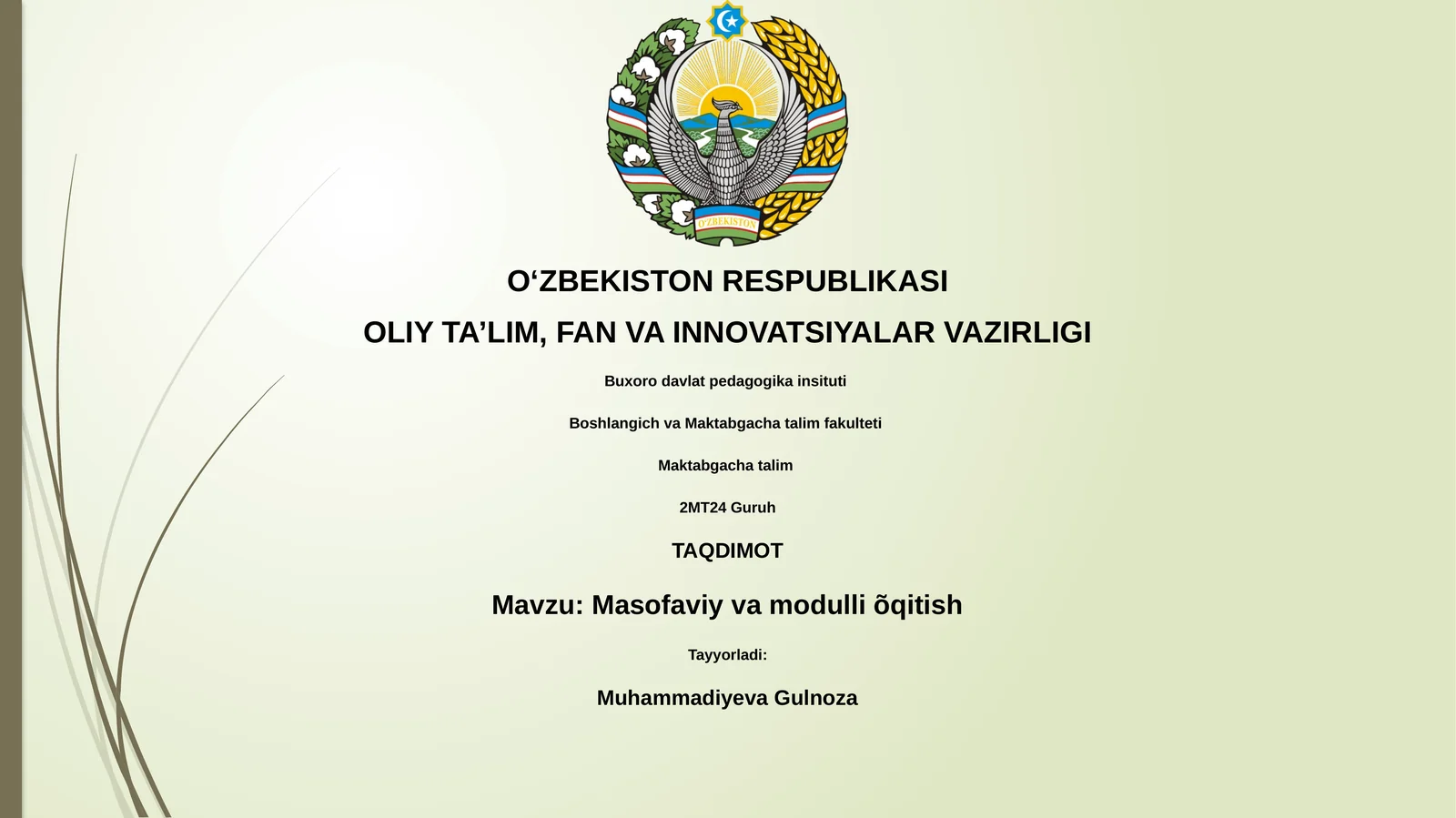 O'ZBEKISTON

O‘ZBEKISTON RESPUBLIKASI

OLIY TA’LIM, FAN VA INNOVATSIYALAR VAZIRLIGI

Buxoro davlat pedagogika insituti

Boshlangich va Maktabgacha talim fakulteti

Maktabgacha talim

2MT24 Guruh

TAQDIMOT

Mavzu: Masofaviy va modulli õqitish

Tayyorladi:

Muhammadiyeva Gulnoza